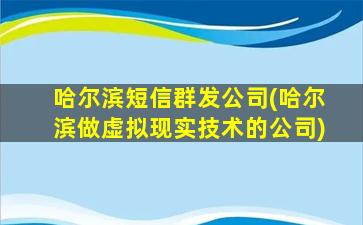 哈尔滨短信群发公司(哈尔滨做虚拟现实技术的公司)